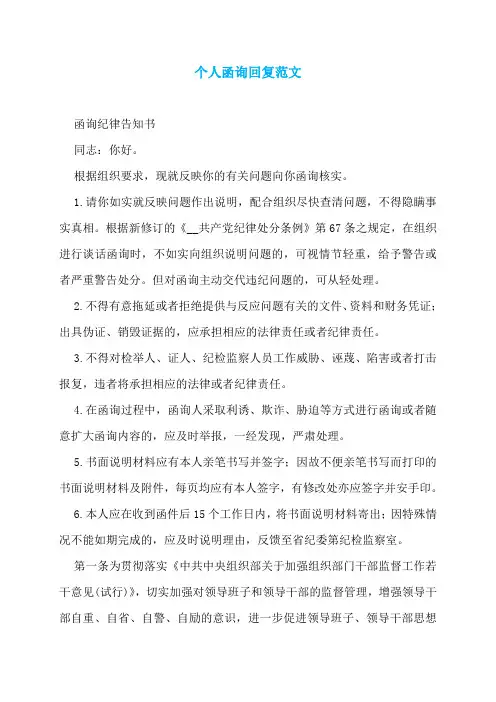 个人函询回复范文

函询纪律告知书

同志：你好。

根据组织要求，现就反映你的有关问题向你函询核实。

1.请你如实就反映问题作出说明，配合组织尽快查清问题，不得隐瞒事实真相。根据新修订的《__共产党纪律处分条例》第67条之规定，在组织进行谈话函询时，不如实向组织说明问题的，可视情节轻重，给予警告或者严重警告处分。但对函询主动交代违纪问题的，可从轻处理。

2.不得有意拖延或者拒绝提供与反应问题有关的文件、资料和财务凭证；出具伪证、销毁证据的，应承担相应的法律责任或者纪律责任。

3.不得对检举人、证人、纪检监察人员工作威胁、诬蔑、陷害或者打击报复，违者将承担相应的法律或者纪律责任。

4.在函询过程中，函询人采取利诱、欺诈、胁迫等方式进行函询或者随意扩大函询内容的，应及时举报，一经发现，严肃处理。

5.书面说明材料应有本人亲笔书写并签字；因故不便亲笔书写而打印的书面说明材料及附件，每页均应有本人签字，有修改处亦应签字并安手印。

6.本人应在收到函件后15个工作日内，将书面说明材料寄出；因特殊情况不能如期完成的，应及时说明理由，反馈至省纪委第纪检监察室。

第一条为贯彻落实《中共中央组织部关于加强组织部门干部监督工作若干意见(试行)》，切实加强对领导班子和领导干部的监督管理，增强领导干部自重、自省、自警、自励的意识，进一步促进领导班子、领导干部思想